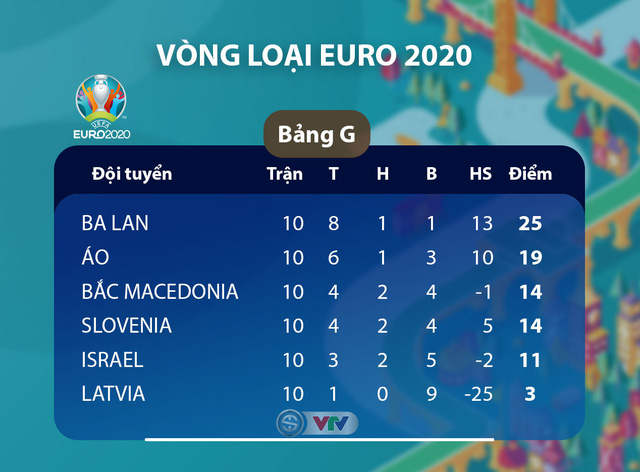 VÒNG LOẠI EURO 2020

UEFA EURO2020

Bảng G

| Đội tuyển | Trận | T | H | B | HS | Điểm |
|---|---|---|---|---|---|---|
| BA LAN | 10 | 8 | 1 | 1 | 13 | 25 |
| ÁO | 10 | 6 | 1 | 3 | 10 | 19 |
| BẮC MACEDONIA | 10 | 4 | 2 | 4 | -1 | 14 |
| SLOVENIA | 10 | 4 | 2 | 4 | 5 | 14 |
| ISRAEL | 10 | 3 | 2 | 5 | -2 | 11 |
| LATVIA | 10 | 1 | 0 | 9 | -25 | 3 |

VTV